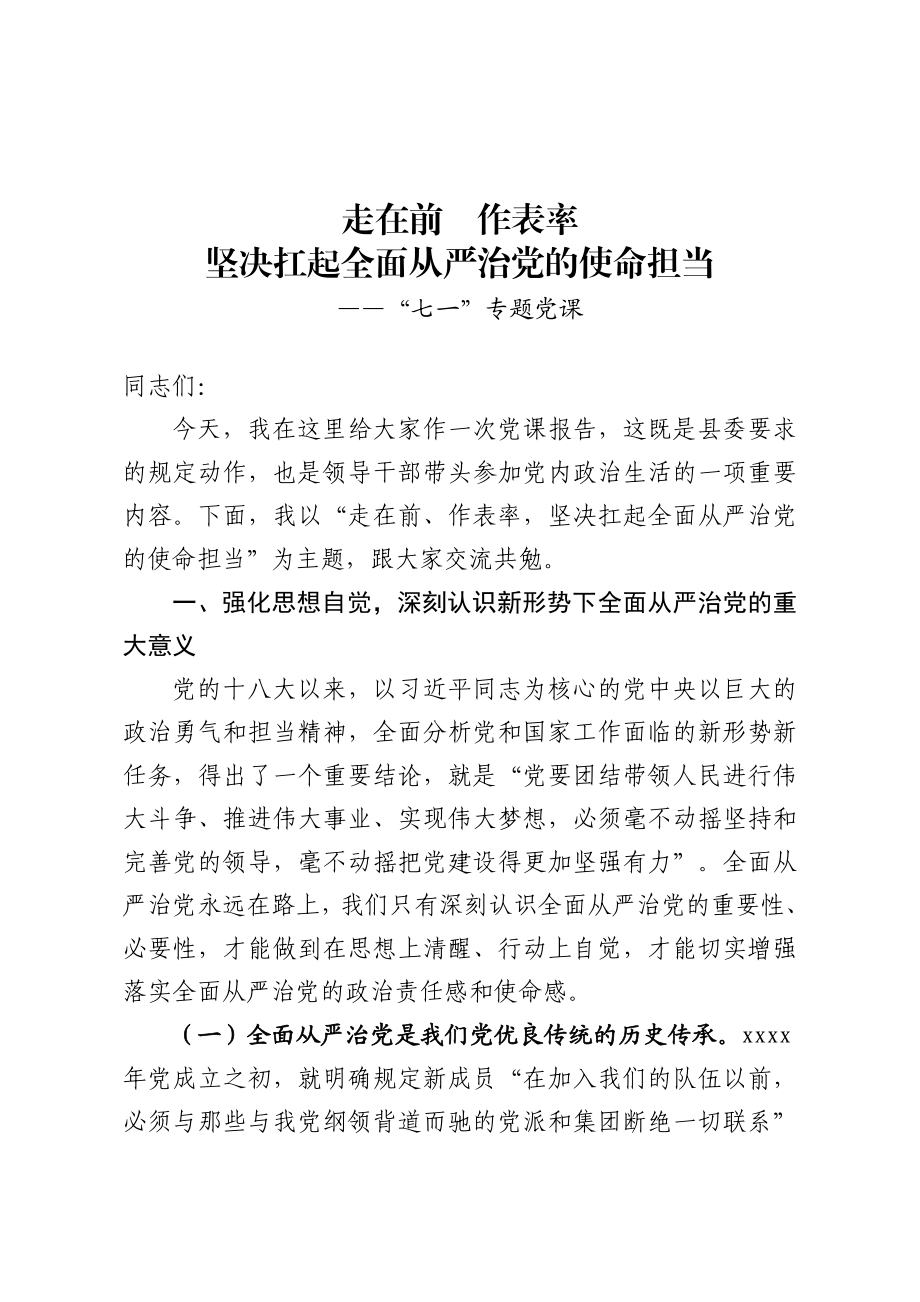 走在前　作表率
坚决扛起全面从严治党的使命担当
——“七一”专题党课

同志们:

今天，我在这里给大家作一次党课报告，这既是县委要求的规定动作，也是领导干部带头参加党内政治生活的一项重要内容。下面，我以“走在前、作表率，坚决扛起全面从严治党的使命担当”为主题，跟大家交流共勉。

一、强化思想自觉，深刻认识新形势下全面从严治党的重大意义

党的十八大以来，以习近平同志为核心的党中央以巨大的政治勇气和担当精神，全面分析党和国家工作面临的新形势新任务，得出了一个重要结论，就是“党要团结带领人民进行伟大斗争、推进伟大事业、实现伟大梦想，必须毫不动摇坚持和完善党的领导，毫不动摇把党建设得更加坚强有力”。全面从严治党永远在路上，我们只有深刻认识全面从严治党的重要性、必要性，才能做到在思想上清醒、行动上自觉，才能切实增强落实全面从严治党的政治责任感和使命感。

（一）全面从严治党是我们党优良传统的历史传承。xxxx年党成立之初，就明确规定新成员“在加入我们的队伍以前，必须与那些与我党纲领背道而驰的党派和集团断绝一切联系”